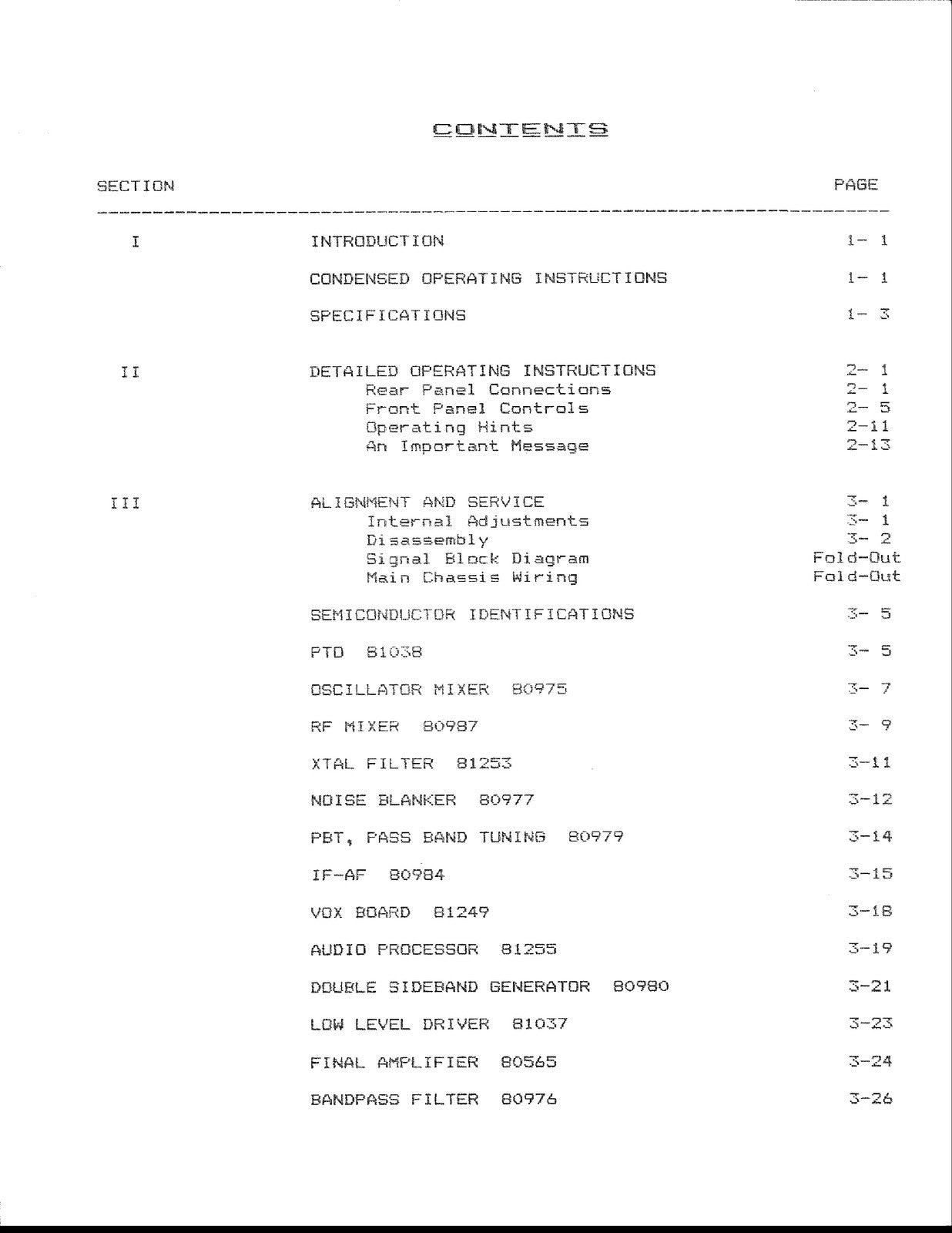 CONTENTS

| SECTION | | PAGE |
|---|---|---|
| I | INTRODUCTION | 1- 1 |
| | CONDENSED OPERATING INSTRUCTIONS | 1- 1 |
| | SPECIFICATIONS | 1- 3 |
| II | DETAILED OPERATING INSTRUCTIONS | 2- 1 |
| | Rear Panel Connections | 2- 1 |
| | Front Panel Controls | 2- 5 |
| | Operating Hints | 2-11 |
| | An Important Message | 2-13 |
| III | ALIGNMENT AND SERVICE | 3- 1 |
| | Internal Adjustments | 3- 1 |
| | Disassembly | 3- 2 |
| | Signal Block Diagram | Fold-Out |
| | Main Chassis Wiring | Fold-Out |
| | SEMICONDUCTOR IDENTIFICATIONS | 3- 5 |
| | PTO 81038 | 3- 5 |
| | OSCILLATOR MIXER 80975 | 3- 7 |
| | RF MIXER 80987 | 3- 9 |
| | XTAL FILTER 81253 | 3-11 |
| | NOISE BLANKER 80977 | 3-12 |
| | PBT, PASS BAND TUNING 80979 | 3-14 |
| | IF-AF 80984 | 3-15 |
| | VOX BOARD 81249 | 3-18 |
| | AUDIO PROCESSOR 81255 | 3-19 |
| | DOUBLE SIDEBAND GENERATOR 80980 | 3-21 |
| | LOW LEVEL DRIVER 81037 | 3-23 |
| | FINAL AMPLIFIER 80565 | 3-24 |
| | BANDPASS FILTER 80976 | 3-26 |